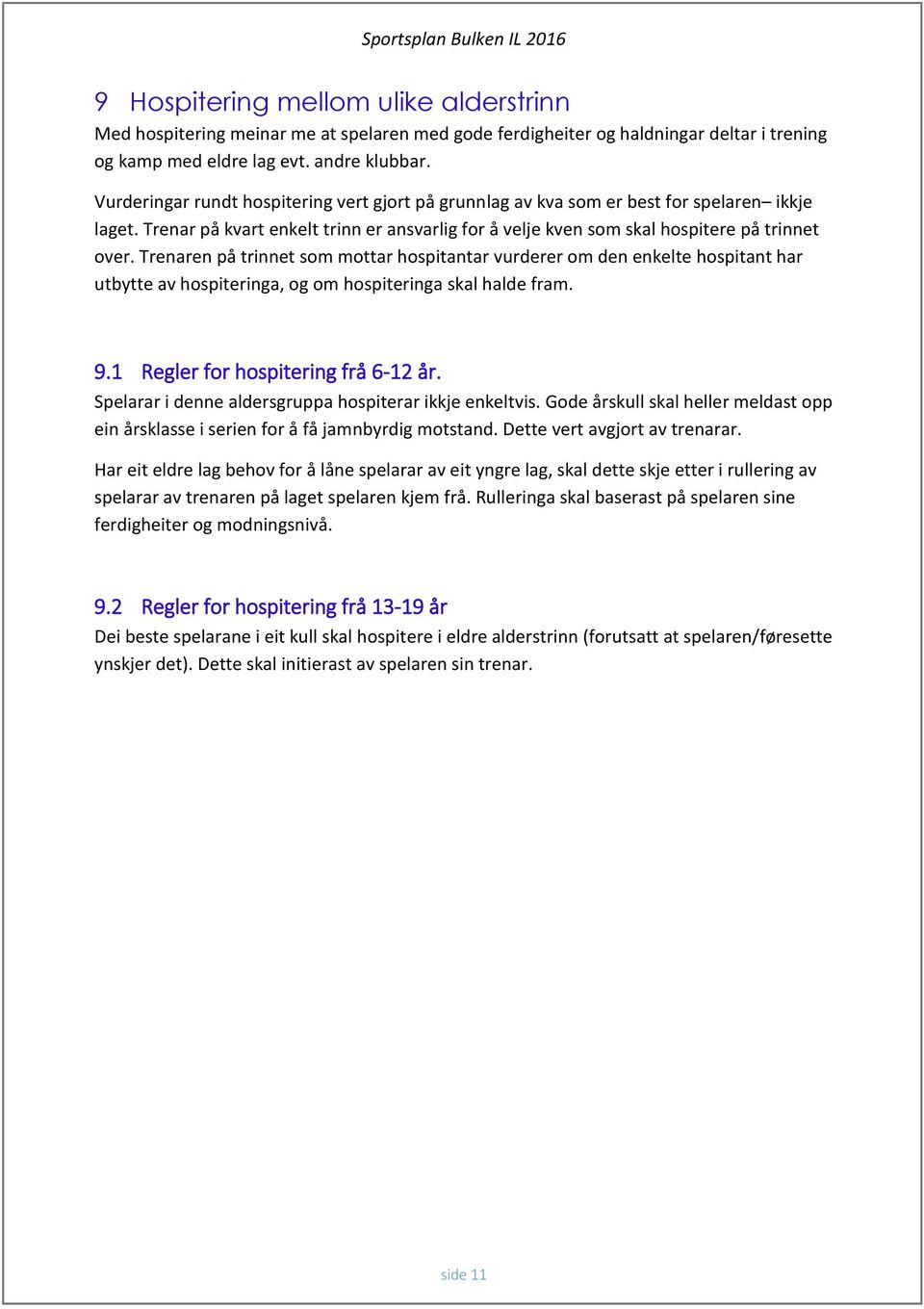 Sportsplan Bulken IL 2016

9 Hospitering mellom ulike alderstrinn
Med hospitering meinar me at spelaren med gode ferdigheiter og haldningar deltar i trening og kamp med eldre lag evt. andre klubbar.

Vurderingar rundt hospitering vert gjort på grunnlag av kva som er best for spelaren– ikkje laget. Trenar på kvart enkelt trinn er ansvarlig for å velje kven som skal hospitere på trinnet over. Trenaren på trinnet som mottar hospitantar vurderer om den enkelte hospitant har utbytte av hospiteringa, og om hospiteringa skal halde fram.

9.1 Regler for hospitering frå 6-12 år.
Spelarar i denne aldersgruppa hospiterar ikkje enkeltvis. Gode årskull skal heller meldast opp ein årsklasse i serien for å få jamnbyrdig motstand. Dette vert avgjort av trenarar.

Har eit eldre lag behov for å låne spelarar av eit yngre lag, skal dette skje etter i rullering av spelarar av trenaren på laget spelaren kjem frå. Rulleringa skal baserast på spelaren sine ferdigheiter og modningsnivå.

9.2 Regler for hospitering frå 13-19 år
Dei beste spelarane i eit kull skal hospitere i eldre alderstrinn (forutsatt at spelaren/føresette ynskjer det). Dette skal initierast av spelaren sin trenar.

side 11